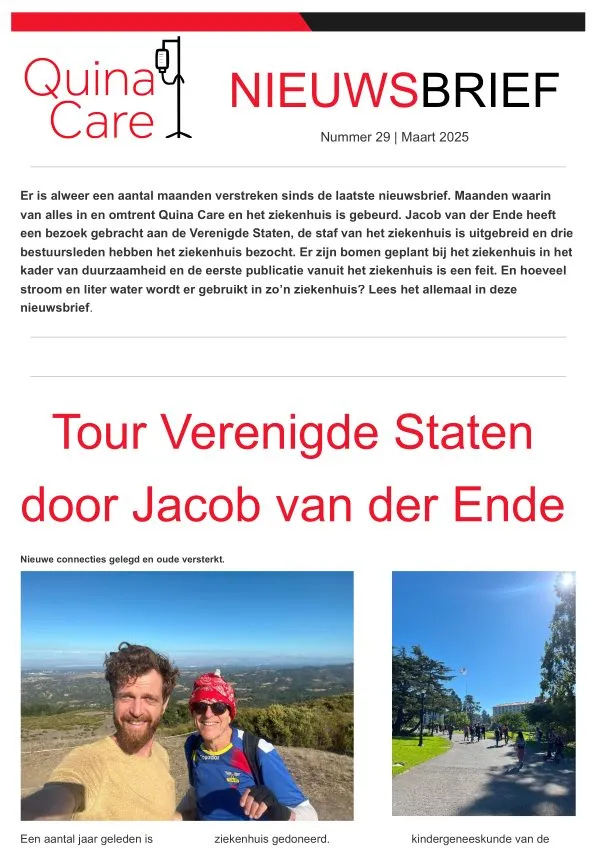 Quina Care

NIEUWSBRIEF

Nummer 29 | Maart 2025

Er is alweer een aantal maanden verstreken sinds de laatste nieuwsbrief. Maanden waarin van alles in en omtrent Quina Care en het ziekenhuis is gebeurd. Jacob van der Ende heeft een bezoek gebracht aan de Verenigde Staten, de staf van het ziekenhuis is uitgebreid en drie bestuursleden hebben het ziekenhuis bezocht. Er zijn bomen geplant bij het ziekenhuis in het kader van duurzaamheid en de eerste publicatie vanuit het ziekenhuis is een feit. En hoeveel stroom en liter water wordt er gebruikt in zo'n ziekenhuis? Lees het allemaal in deze nieuwsbrief.

Tour Verenigde Staten door Jacob van der Ende

Nieuwe connecties gelegd en oude versterkt.

Een aantal jaar geleden is

ziekenhuis gedoneerd.

kindergeneeskunde van de